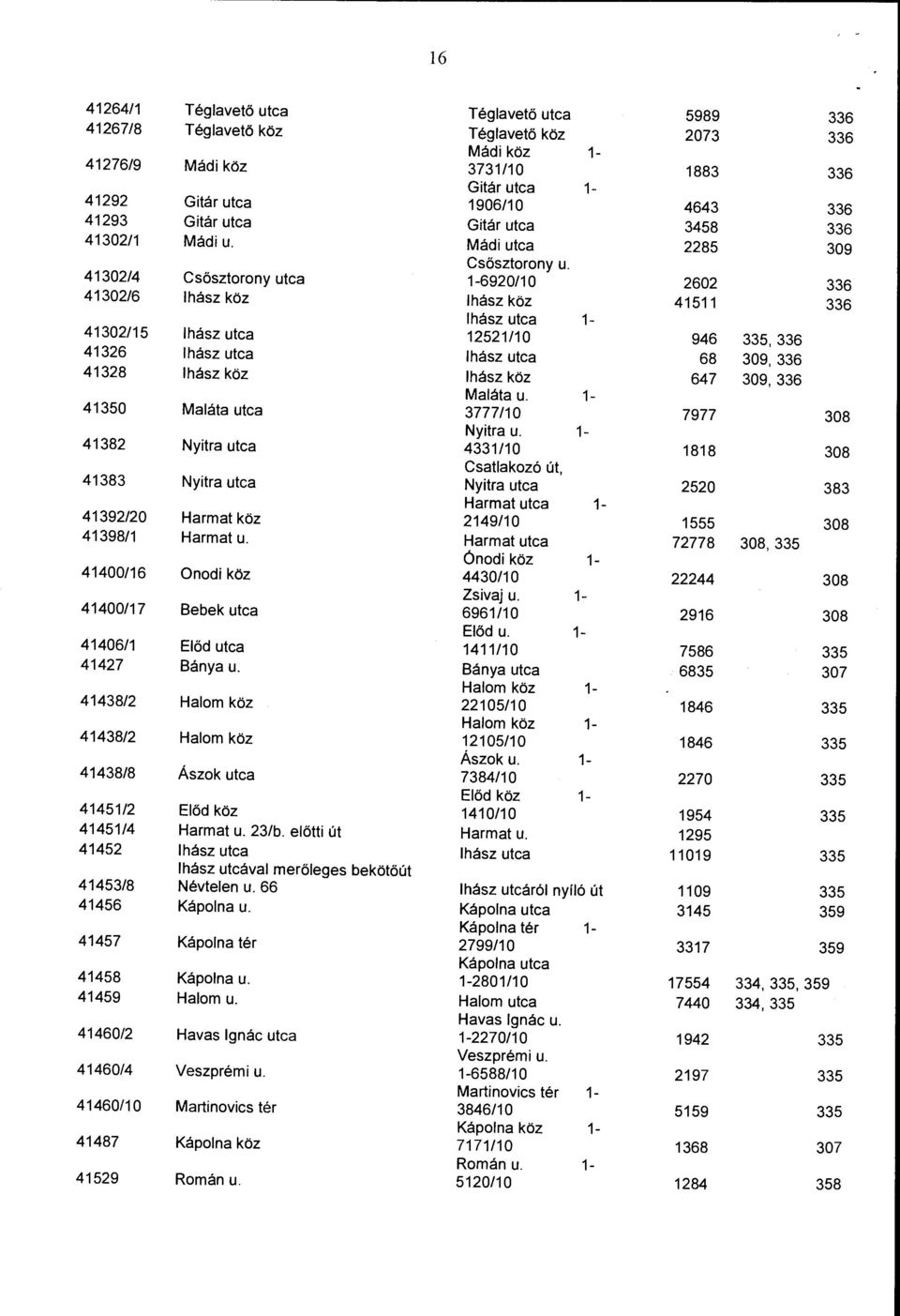 16

| | | | | |
|---|---|---|---|---|
| 41264/1 | Téglavető utca | Téglavető utca | 5989 | 336 |
| 41267/8 | Téglavető köz | Téglavető köz | 2073 | 336 |
| 41276/9 | Mádi köz | Mádi köz 1-3731/10 | 1883 | 336 |
| 41292 | Gitár utca | Gitár utca 1-1906/10 | 4643 | 336 |
| 41293 | Gitár utca | Gitár utca | 3458 | 336 |
| 41302/1 | Mádi u. | Mádi utca | 2285 | 309 |
| 41302/4 | Csősztorony utca | Csősztorony u. 1-6920/10 | 2602 | 336 |
| 41302/6 | Ihász köz | Ihász köz | 41511 | 336 |
| 41302/15 | Ihász utca | Ihász utca 1-12521/10 | 946 | 335, 336 |
| 41326 | Ihász utca | Ihász utca | 68 | 309, 336 |
| 41328 | Ihász köz | Ihász köz | 647 | 309, 336 |
| 41350 | Maláta utca | Maláta u. 1-3777/10 | 7977 | 308 |
| 41382 | Nyitra utca | Nyitra u. 1-4331/10 | 1818 | 308 |
| 41383 | Nyitra utca | Csatlakozó út, Nyitra utca | 2520 | 383 |
| 41392/20 | Harmat köz | Harmat utca 1-2149/10 | 1555 | 308 |
| 41398/1 | Harmat u. | Harmat utca | 72778 | 308, 335 |
| 41400/16 | Onodi köz | Ónodi köz 1-4430/10 | 22244 | 308 |
| 41400/17 | Bebek utca | Zsivaj u. 1-6961/10 | 2916 | 308 |
| 41406/1 | Előd utca | Előd u. 1-1411/10 | 7586 | 335 |
| 41427 | Bánya u. | Bánya utca | 6835 | 307 |
| 41438/2 | Halom köz | Halom köz 1-22105/10 | 1846 | 335 |
| 41438/2 | Halom köz | Halom köz 1-12105/10 | 1846 | 335 |
| 41438/8 | Ászok utca | Ászok u. 1-7384/10 | 2270 | 335 |
| 41451/2 | Előd köz | Előd köz 1-1410/10 | 1954 | 335 |
| 41451/4 | Harmat u. 23/b. előtti út | Harmat u. | 1295 | |
| 41452 | Ihász utca | Ihász utca | 11019 | 335 |
| 41453/8 | Ihász utcával merőleges bekötőút Névtelen u. 66 | Ihász utcáról nyíló út | 1109 | 335 |
| 41456 | Kápolna u. | Kápolna utca | 3145 | 359 |
| 41457 | Kápolna tér | Kápolna tér 1-2799/10 | 3317 | 359 |
| 41458 | Kápolna u. | Kápolna utca 1-2801/10 | 17554 | 334, 335, 359 |
| 41459 | Halom u. | Halom utca | 7440 | 334, 335 |
| 41460/2 | Havas Ignác utca | Havas Ignác u. 1-2270/10 | 1942 | 335 |
| 41460/4 | Veszprémi u. | Veszprémi u. 1-6588/10 | 2197 | 335 |
| 41460/10 | Martinovics tér | Martinovics tér 1-3846/10 | 5159 | 335 |
| 41487 | Kápolna köz | Kápolna köz 1-7171/10 | 1368 | 307 |
| 41529 | Román u. | Román u. 1-5120/10 | 1284 | 358 |